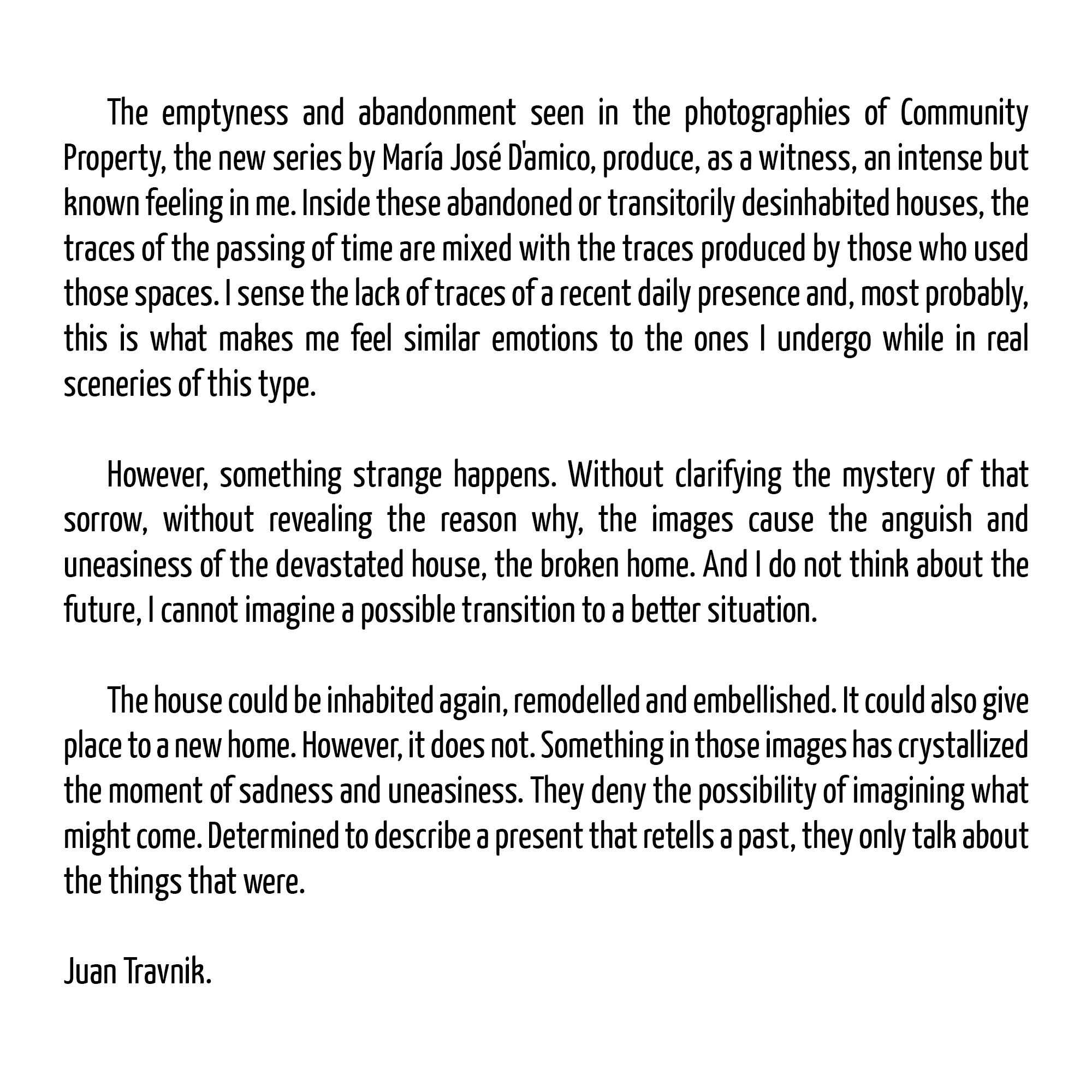 The emptyness and abandonment seen in the photographies of Community Property, the new series by María José D'amico, produce, as a witness, an intense but known feeling in me. Inside these abandoned or transitorily desinhabited houses, the traces of the passing of time are mixed with the traces produced by those who used those spaces. I sense the lack of traces of a recent daily presence and, most probably, this is what makes me feel similar emotions to the ones I undergo while in real sceneries of this type.

However, something strange happens. Without clarifying the mystery of that sorrow, without revealing the reason why, the images cause the anguish and uneasiness of the devastated house, the broken home. And I do not think about the future, I cannot imagine a possible transition to a better situation.

The house could be inhabited again, remodelled and embellished. It could also give place to a new home. However, it does not. Something in those images has crystallized the moment of sadness and uneasiness. They deny the possibility of imagining what might come. Determined to describe a present that retells a past, they only talk about the things that were.

Juan Travnik.